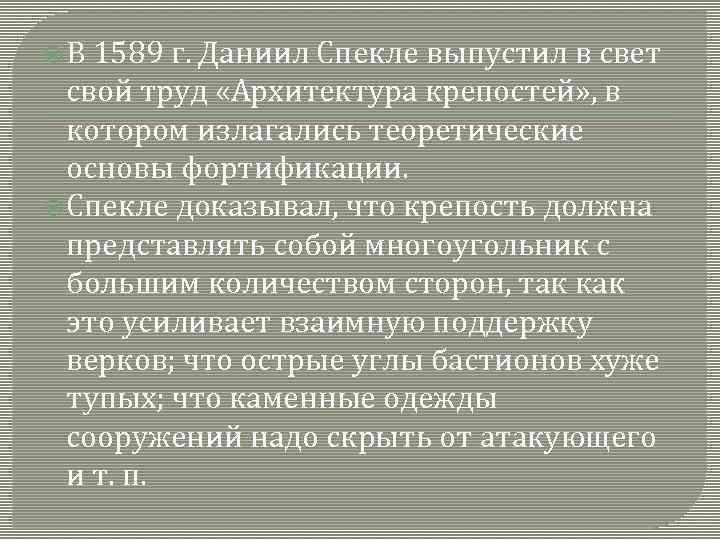 В 1589 г. Даниил Спекле выпустил в свет свой труд «Архитектура крепостей», в котором излагались теоретические основы фортификации.

Спекле доказывал, что крепость должна представлять собой многоугольник с большим количеством сторон, так как это усиливает взаимную поддержку верков; что острые углы бастионов хуже тупых; что каменные одежды сооружений надо скрыть от атакующего и т. п.